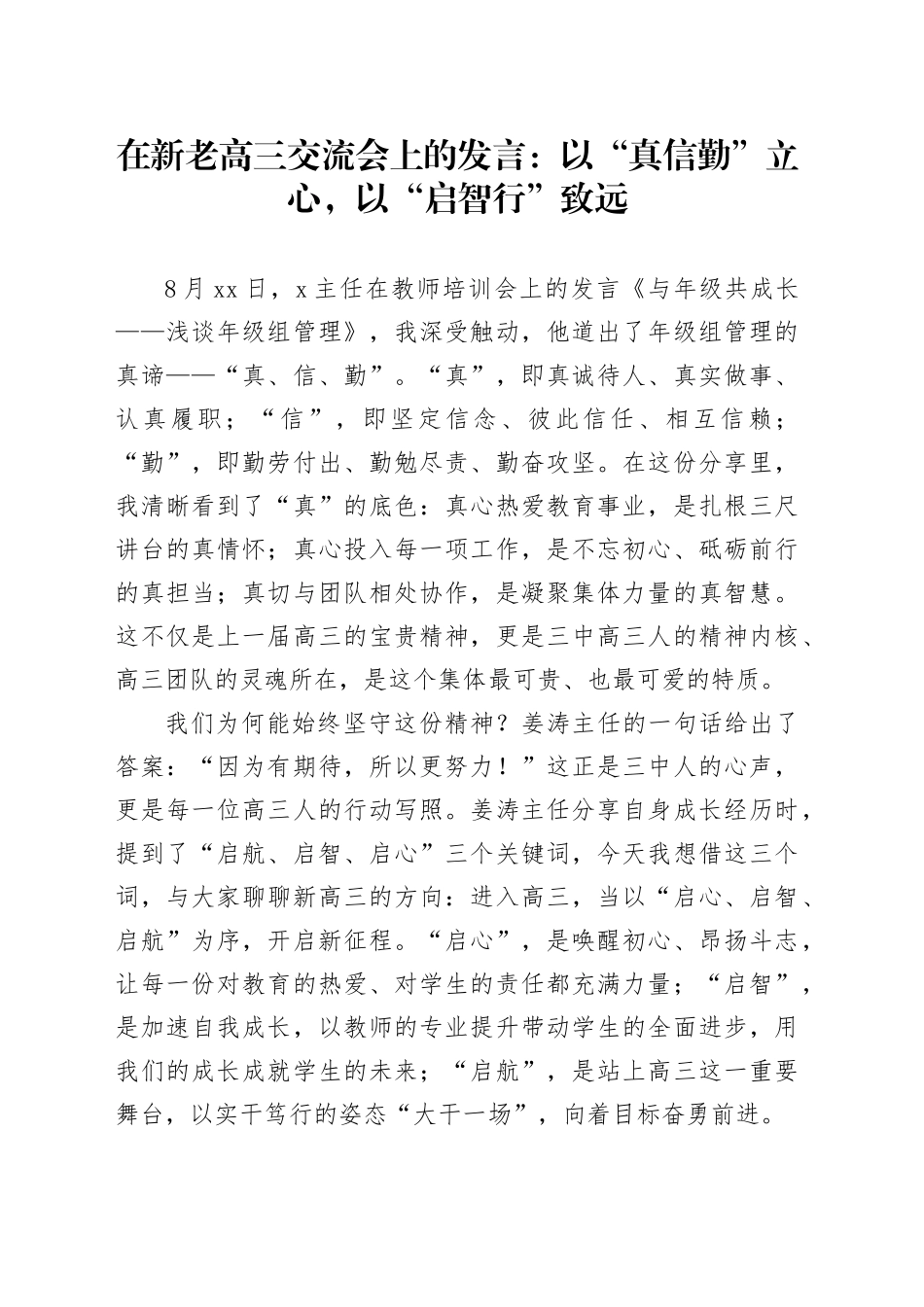 在新老高三交流会上的发言：以“真信勤”立心，以“启智行”致远

8月xx日，x主任在教师培训会上的发言《与年级共成长——浅谈年级组管理》，我深受触动，他道出了年级组管理的真谛——“真、信、勤”。“真”，即真诚待人、真实做事、认真履职；“信”，即坚定信念、彼此信任、相互信赖；“勤”，即勤劳付出、勤勉尽责、勤奋攻坚。在这份分享里，我清晰看到了“真”的底色：真心热爱教育事业，是扎根三尺讲台的真情怀；真心投入每一项工作，是不忘初心、砥砺前行的真担当；真切与团队相处协作，是凝聚集体力量的真智慧。这不仅是上一届高三的宝贵精神，更是三中高三人的精神内核、高三团队的灵魂所在，是这个集体最可贵、也最可爱的特质。

我们为何能始终坚守这份精神？姜涛主任的一句话给出了答案：“因为有期待，所以更努力！”这正是三中人的心声，更是每一位高三人的行动写照。姜涛主任分享自身成长经历时，提到了“启航、启智、启心”三个关键词，今天我想借这三个词，与大家聊聊新高三的方向：进入高三，当以“启心、启智、启航”为序，开启新征程。“启心”，是唤醒初心、昂扬斗志，让每一份对教育的热爱、对学生的责任都充满力量；“启智”，是加速自我成长，以教师的专业提升带动学生的全面进步，用我们的成长成就学生的未来；“启航”，是站上高三这一重要舞台，以实干笃行的姿态“大干一场”，向着目标奋勇前进。